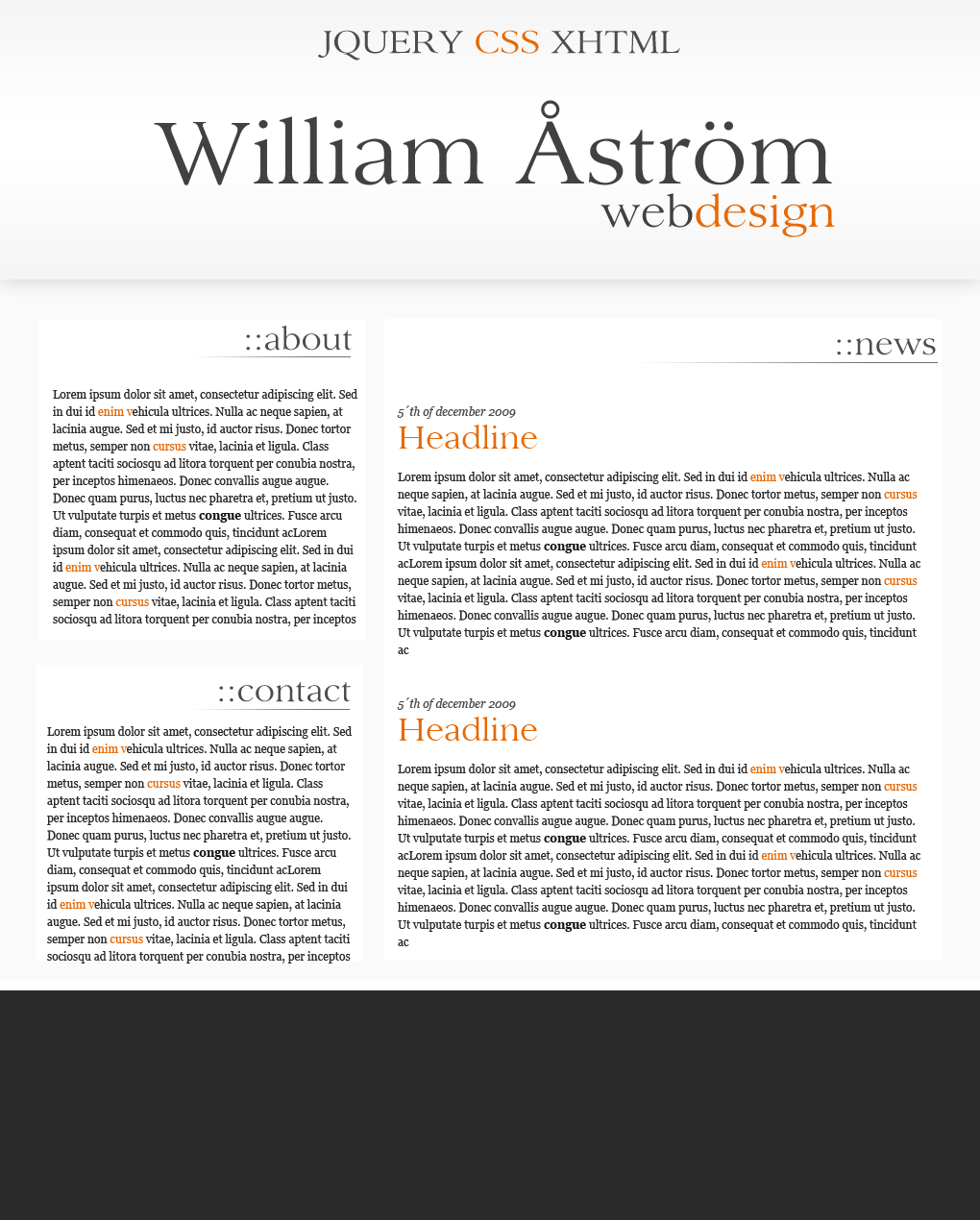 JQUERY CSS XHTML

William Åström
webdesign

::about

Lorem ipsum dolor sit amet, consectetur adipiscing elit. Sed in dui id enim vehicula ultrices. Nulla ac neque sapien, at lacinia augue. Sed et mi justo, id auctor risus. Donec tortor metus, semper non cursus vitae, lacinia et ligula. Class aptent taciti sociosqu ad litora torquent per conubia nostra, per inceptos himenaeos. Donec convallis augue augue. Donec quam purus, luctus nec pharetra et, pretium ut justo. Ut vulputate turpis et metus congue ultrices. Fusce arcu diam, consequat et commodo quis, tincidunt acLorem ipsum dolor sit amet, consectetur adipiscing elit. Sed in dui id enim vehicula ultrices. Nulla ac neque sapien, at lacinia augue. Sed et mi justo, id auctor risus. Donec tortor metus, semper non cursus vitae, lacinia et ligula. Class aptent taciti sociosqu ad litora torquent per conubia nostra, per inceptos

::contact

Lorem ipsum dolor sit amet, consectetur adipiscing elit. Sed in dui id enim vehicula ultrices. Nulla ac neque sapien, at lacinia augue. Sed et mi justo, id auctor risus. Donec tortor metus, semper non cursus vitae, lacinia et ligula. Class aptent taciti sociosqu ad litora torquent per conubia nostra, per inceptos himenaeos. Donec convallis augue augue. Donec quam purus, luctus nec pharetra et, pretium ut justo. Ut vulputate turpis et metus congue ultrices. Fusce arcu diam, consequat et commodo quis, tincidunt acLorem ipsum dolor sit amet, consectetur adipiscing elit. Sed in dui id enim vehicula ultrices. Nulla ac neque sapien, at lacinia augue. Sed et mi justo, id auctor risus. Donec tortor metus, semper non cursus vitae, lacinia et ligula. Class aptent taciti sociosqu ad litora torquent per conubia nostra, per inceptos

::news

5´th of december 2009
Headline

Lorem ipsum dolor sit amet, consectetur adipiscing elit. Sed in dui id enim vehicula ultrices. Nulla ac neque sapien, at lacinia augue. Sed et mi justo, id auctor risus. Donec tortor metus, semper non cursus vitae, lacinia et ligula. Class aptent taciti sociosqu ad litora torquent per conubia nostra, per inceptos himenaeos. Donec convallis augue augue. Donec quam purus, luctus nec pharetra et, pretium ut justo. Ut vulputate turpis et metus congue ultrices. Fusce arcu diam, consequat et commodo quis, tincidunt acLorem ipsum dolor sit amet, consectetur adipiscing elit. Sed in dui id enim vehicula ultrices. Nulla ac neque sapien, at lacinia augue. Sed et mi justo, id auctor risus. Donec tortor metus, semper non cursus vitae, lacinia et ligula. Class aptent taciti sociosqu ad litora torquent per conubia nostra, per inceptos himenaeos. Donec convallis augue augue. Donec quam purus, luctus nec pharetra et, pretium ut justo. Ut vulputate turpis et metus congue ultrices. Fusce arcu diam, consequat et commodo quis, tincidunt ac

5´th of december 2009
Headline

Lorem ipsum dolor sit amet, consectetur adipiscing elit. Sed in dui id enim vehicula ultrices. Nulla ac neque sapien, at lacinia augue. Sed et mi justo, id auctor risus. Donec tortor metus, semper non cursus vitae, lacinia et ligula. Class aptent taciti sociosqu ad litora torquent per conubia nostra, per inceptos himenaeos. Donec convallis augue augue. Donec quam purus, luctus nec pharetra et, pretium ut justo. Ut vulputate turpis et metus congue ultrices. Fusce arcu diam, consequat et commodo quis, tincidunt acLorem ipsum dolor sit amet, consectetur adipiscing elit. Sed in dui id enim vehicula ultrices. Nulla ac neque sapien, at lacinia augue. Sed et mi justo, id auctor risus. Donec tortor metus, semper non cursus vitae, lacinia et ligula. Class aptent taciti sociosqu ad litora torquent per conubia nostra, per inceptos himenaeos. Donec convallis augue augue. Donec quam purus, luctus nec pharetra et, pretium ut justo. Ut vulputate turpis et metus congue ultrices. Fusce arcu diam, consequat et commodo quis, tincidunt ac